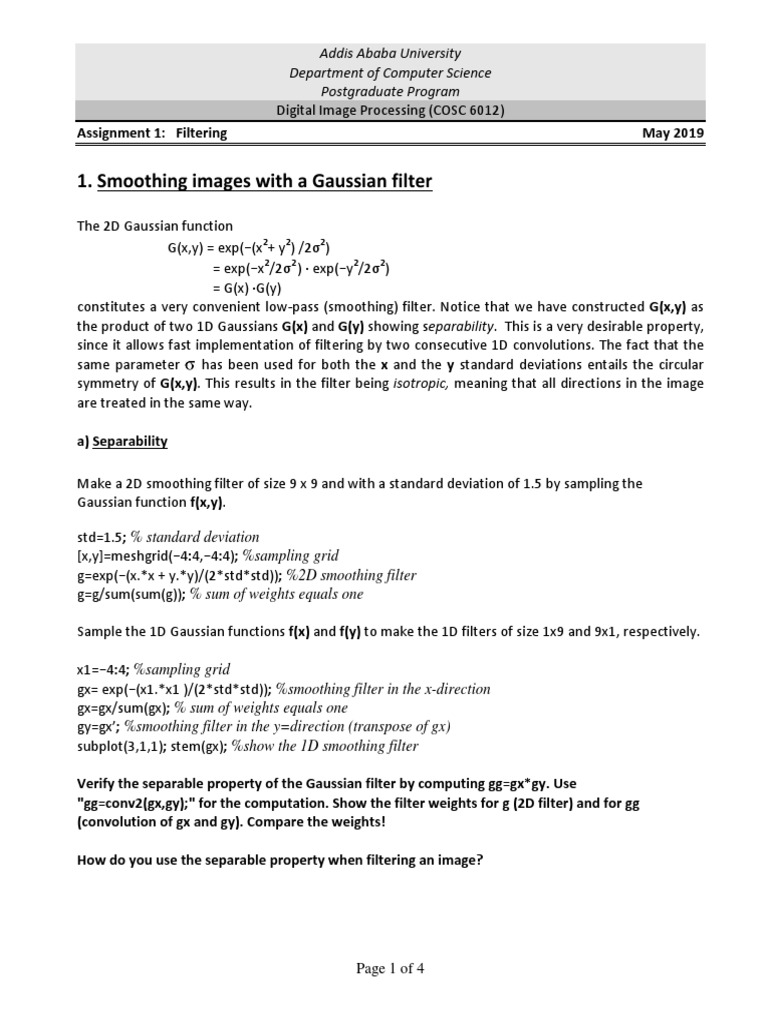 Addis Ababa University
Department of Computer Science
Postgraduate Program

Digital Image Processing (COSC 6012)

Assignment 1: Filtering

May 2019

1. Smoothing images with a Gaussian filter

The 2D Gaussian function

$G(x,y) = \exp(-(x^2+ y^2) /2\sigma^2)$
$= \exp(-x^2/2\sigma^2) \cdot \exp(-y^2/2\sigma^2)$
$= G(x) \cdot G(y)$

constitutes a very convenient low-pass (smoothing) filter. Notice that we have constructed G(x,y) as the product of two 1D Gaussians G(x) and G(y) showing separability. This is a very desirable property, since it allows fast implementation of filtering by two consecutive 1D convolutions. The fact that the same parameter $\sigma$ has been used for both the x and the y standard deviations entails the circular symmetry of G(x,y). This results in the filter being isotropic, meaning that all directions in the image are treated in the same way.

a) Separability

Make a 2D smoothing filter of size 9 x 9 and with a standard deviation of 1.5 by sampling the Gaussian function f(x,y).

std=1.5; % standard deviation
[x,y]=meshgrid(−4:4,−4:4); %sampling grid
g=exp(−(x.*x + y.*y)/(2*std*std)); %2D smoothing filter
g=g/sum(sum(g)); % sum of weights equals one

Sample the 1D Gaussian functions f(x) and f(y) to make the 1D filters of size 1x9 and 9x1, respectively.

x1=−4:4; %sampling grid
gx= exp(−(x1.*x1 )/(2*std*std)); %smoothing filter in the x-direction
gx=gx/sum(gx); % sum of weights equals one
gy=gx'; %smoothing filter in the y=direction (transpose of gx)
subplot(3,1,1); stem(gx); %show the 1D smoothing filter

Verify the separable property of the Gaussian filter by computing gg=gx*gy. Use "gg=conv2(gx,gy);" for the computation. Show the filter weights for g (2D filter) and for gg (convolution of gx and gy). Compare the weights!

How do you use the separable property when filtering an image?

Page 1 of 4